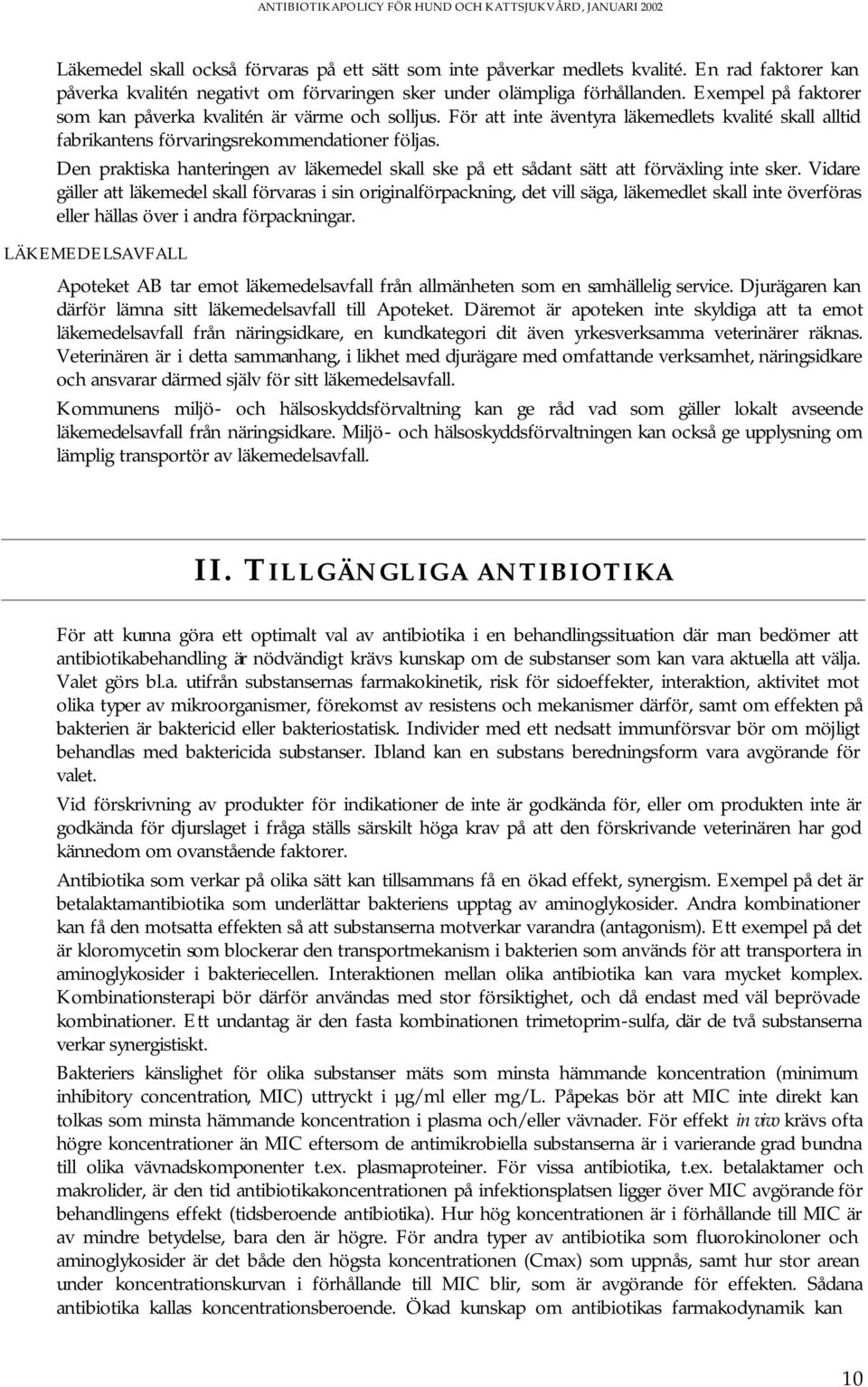 ANTIBIOTIKAPOLICY FÖR HUND OCH KATTSJUKVÅRD, JANUARI 2002

Läkemedel skall också förvaras på ett sätt som inte påverkar medlets kvalité. En rad faktorer kan påverka kvalitén negativt om förvaringen sker under olämpliga förhållanden. Exempel på faktorer som kan påverka kvalitén är värme och solljus. För att inte äventyra läkemedlets kvalité skall alltid fabrikantens förvaringsrekommendationer följas.

Den praktiska hanteringen av läkemedel skall ske på ett sådant sätt att förväxling inte sker. Vidare gäller att läkemedel skall förvaras i sin originalförpackning, det vill säga, läkemedlet skall inte överföras eller hällas över i andra förpackningar.

LÄKEMEDELSAVFALL

Apoteket AB tar emot läkemedelsavfall från allmänheten som en samhällelig service. Djurägaren kan därför lämna sitt läkemedelsavfall till Apoteket. Däremot är apoteken inte skyldiga att ta emot läkemedelsavfall från näringsidkare, en kundkategori dit även yrkesverksamma veterinärer räknas. Veterinären är i detta sammanhang, i likhet med djurägare med omfattande verksamhet, näringsidkare och ansvarar därmed själv för sitt läkemedelsavfall.

Kommunens miljö- och hälsoskyddsförvaltning kan ge råd vad som gäller lokalt avseende läkemedelsavfall från näringsidkare. Miljö- och hälsoskyddsförvaltningen kan också ge upplysning om lämplig transportör av läkemedelsavfall.

II. TILLGÄNGLIGA ANTIBIOTIKA

För att kunna göra ett optimalt val av antibiotika i en behandlingssituation där man bedömer att antibiotikabehandling är nödvändigt krävs kunskap om de substanser som kan vara aktuella att välja. Valet görs bl.a. utifrån substansernas farmakokinetik, risk för sidoeffekter, interaktion, aktivitet mot olika typer av mikroorganismer, förekomst av resistens och mekanismer därför, samt om effekten på bakterien är baktericid eller bakteriostatisk. Individer med ett nedsatt immunförsvar bör om möjligt behandlas med baktericida substanser. Ibland kan en substans beredningsform vara avgörande för valet.

Vid förskrivning av produkter för indikationer de inte är godkända för, eller om produkten inte är godkända för djurslaget i fråga ställs särskilt höga krav på att den förskrivande veterinären har god kännedom om ovanstående faktorer.

Antibiotika som verkar på olika sätt kan tillsammans få en ökad effekt, synergism. Exempel på det är betalaktamantibiotika som underlättar bakteriens upptag av aminoglykosider. Andra kombinationer kan få den motsatta effekten så att substanserna motverkar varandra (antagonism). Ett exempel på det är kloromycetin som blockerar den transportmekanism i bakterien som används för att transportera in aminoglykosider i bakteriecellen. Interaktionen mellan olika antibiotika kan vara mycket komplex. Kombinationsterapi bör därför användas med stor försiktighet, och då endast med väl beprövade kombinationer. Ett undantag är den fasta kombinationen trimetoprim-sulfa, där de två substanserna verkar synergistiskt.

Bakteriers känslighet för olika substanser mäts som minsta hämmande koncentration (minimum inhibitory concentration, MIC) uttryckt i µg/ml eller mg/L. Påpekas bör att MIC inte direkt kan tolkas som minsta hämmande koncentration i plasma och/eller vävnader. För effekt in vivo krävs ofta högre koncentrationer än MIC eftersom de antimikrobiella substanserna är i varierande grad bundna till olika vävnadskomponenter t.ex. plasmaproteiner. För vissa antibiotika, t.ex. betalaktamer och makrolider, är den tid antibiotikakoncentrationen på infektionsplatsen ligger över MIC avgörande för behandlingens effekt (tidsberoende antibiotika). Hur hög koncentrationen är i förhållande till MIC är av mindre betydelse, bara den är högre. För andra typer av antibiotika som fluorokinoloner och aminoglykosider är det både den högsta koncentrationen (Cmax) som uppnås, samt hur stor arean under koncentrationskurvan i förhållande till MIC blir, som är avgörande för effekten. Sådana antibiotika kallas koncentrationsberoende. Ökad kunskap om antibiotikas farmakodynamik kan

10